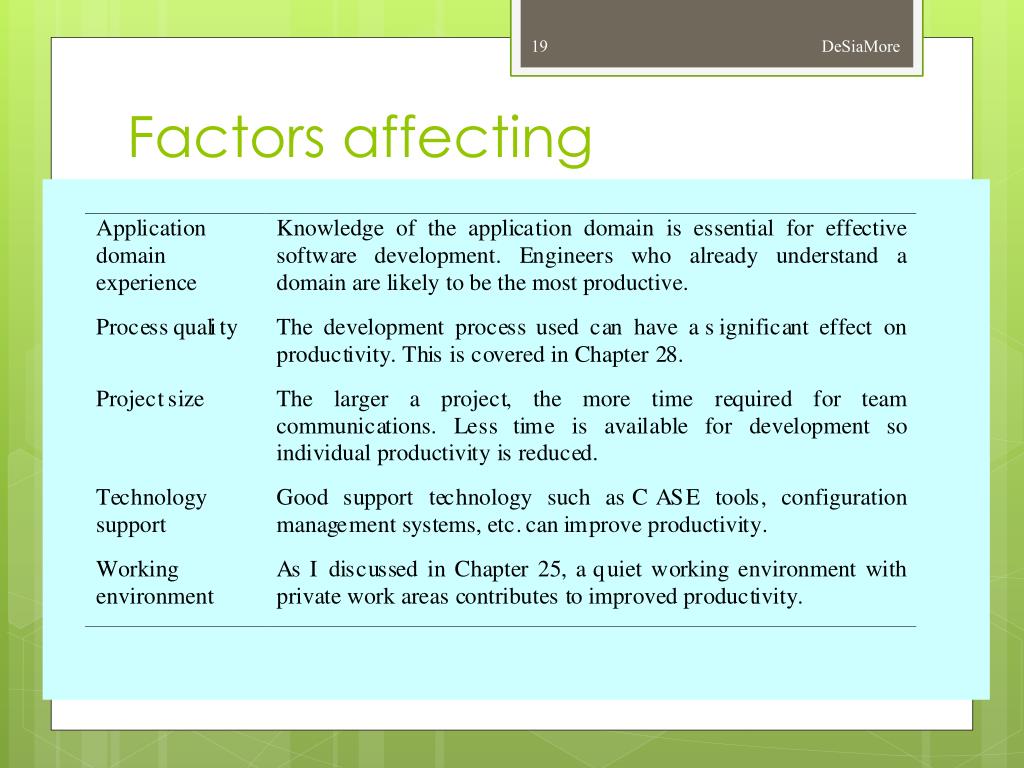 19 DeSiaMore

Factors affecting

| | |
|---|---|
| Application domain experience | Knowledge of the application domain is essential for effective software development. Engineers who already understand a domain are likely to be the most productive. |
| Process quality | The development process used can have a significant effect on productivity. This is covered in Chapter 28. |
| Project size | The larger a project, the more time required for team communications. Less time is available for development so individual productivity is reduced. |
| Technology support | Good support technology such as CASE tools, configuration management systems, etc. can improve productivity. |
| Working environment | As I discussed in Chapter 25, a quiet working environment with private work areas contributes to improved productivity. |